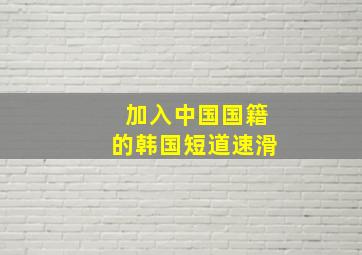 加入中国国籍
的韩国短道速滑